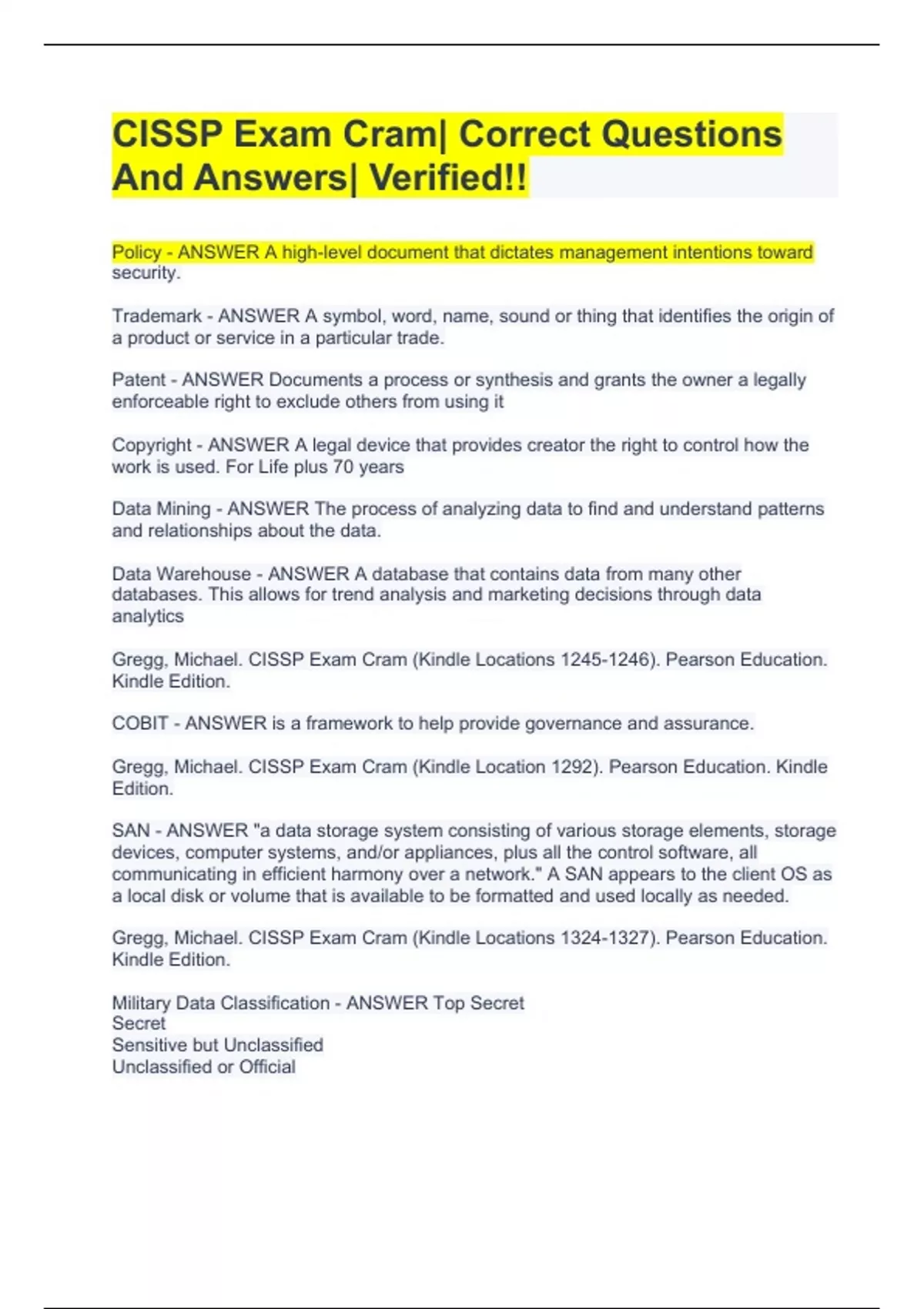 CISSP Exam Cram| Correct Questions And Answers| Verified!!

Policy - ANSWER A high-level document that dictates management intentions toward security.

Trademark - ANSWER A symbol, word, name, sound or thing that identifies the origin of a product or service in a particular trade.

Patent - ANSWER Documents a process or synthesis and grants the owner a legally enforceable right to exclude others from using it

Copyright - ANSWER A legal device that provides creator the right to control how the work is used. For Life plus 70 years

Data Mining - ANSWER The process of analyzing data to find and understand patterns and relationships about the data.

Data Warehouse - ANSWER A database that contains data from many other databases. This allows for trend analysis and marketing decisions through data analytics

Gregg, Michael. CISSP Exam Cram (Kindle Locations 1245-1246). Pearson Education. Kindle Edition.

COBIT - ANSWER is a framework to help provide governance and assurance.

Gregg, Michael. CISSP Exam Cram (Kindle Location 1292). Pearson Education. Kindle Edition.

SAN - ANSWER "a data storage system consisting of various storage elements, storage devices, computer systems, and/or appliances, plus all the control software, all communicating in efficient harmony over a network." A SAN appears to the client OS as a local disk or volume that is available to be formatted and used locally as needed.

Gregg, Michael. CISSP Exam Cram (Kindle Locations 1324-1327). Pearson Education. Kindle Edition.

Military Data Classification - ANSWER Top Secret
Secret
Sensitive but Unclassified
Unclassified or Official